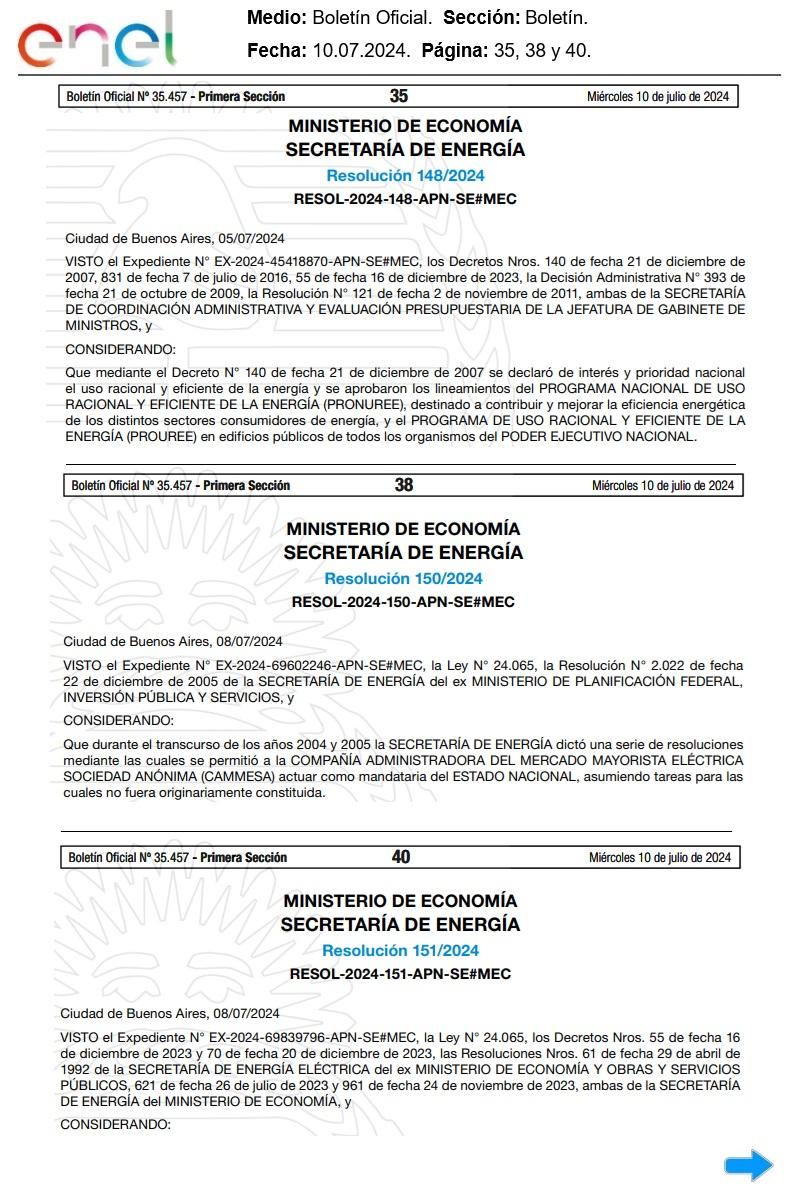 enel

Medio: Boletín Oficial. Sección: Boletín.
Fecha: 10.07.2024. Página: 35, 38 y 40.

Boletín Oficial Nº 35.457 - Primera Sección 35 Miércoles 10 de julio de 2024

MINISTERIO DE ECONOMÍA
SECRETARÍA DE ENERGÍA
Resolución 148/2024
RESOL-2024-148-APN-SE#MEC

Ciudad de Buenos Aires, 05/07/2024

VISTO el Expediente N° EX-2024-45418870-APN-SE#MEC, los Decretos Nros. 140 de fecha 21 de diciembre de 2007, 831 de fecha 7 de julio de 2016, 55 de fecha 16 de diciembre de 2023, la Decisión Administrativa N° 393 de fecha 21 de octubre de 2009, la Resolución N° 121 de fecha 2 de noviembre de 2011, ambas de la SECRETARÍA DE COORDINACIÓN ADMINISTRATIVA Y EVALUACIÓN PRESUPUESTARIA DE LA JEFATURA DE GABINETE DE MINISTROS, y

CONSIDERANDO:

Que mediante el Decreto N° 140 de fecha 21 de diciembre de 2007 se declaró de interés y prioridad nacional el uso racional y eficiente de la energía y se aprobaron los lineamientos del PROGRAMA NACIONAL DE USO RACIONAL Y EFICIENTE DE LA ENERGÍA (PRONUREE), destinado a contribuir y mejorar la eficiencia energética de los distintos sectores consumidores de energía, y el PROGRAMA DE USO RACIONAL Y EFICIENTE DE LA ENERGÍA (PROUREE) en edificios públicos de todos los organismos del PODER EJECUTIVO NACIONAL.

Boletín Oficial Nº 35.457 - Primera Sección 38 Miércoles 10 de julio de 2024

MINISTERIO DE ECONOMÍA
SECRETARÍA DE ENERGÍA
Resolución 150/2024
RESOL-2024-150-APN-SE#MEC

Ciudad de Buenos Aires, 08/07/2024

VISTO el Expediente N° EX-2024-69602246-APN-SE#MEC, la Ley N° 24.065, la Resolución N° 2.022 de fecha 22 de diciembre de 2005 de la SECRETARÍA DE ENERGÍA del ex MINISTERIO DE PLANIFICACIÓN FEDERAL, INVERSIÓN PÚBLICA Y SERVICIOS, y

CONSIDERANDO:

Que durante el transcurso de los años 2004 y 2005 la SECRETARÍA DE ENERGÍA dictó una serie de resoluciones mediante las cuales se permitió a la COMPAÑÍA ADMINISTRADORA DEL MERCADO MAYORISTA ELÉCTRICA SOCIEDAD ANÓNIMA (CAMMESA) actuar como mandataria del ESTADO NACIONAL, asumiendo tareas para las cuales no fuera originariamente constituida.

Boletín Oficial Nº 35.457 - Primera Sección 40 Miércoles 10 de julio de 2024

MINISTERIO DE ECONOMÍA
SECRETARÍA DE ENERGÍA
Resolución 151/2024
RESOL-2024-151-APN-SE#MEC

Ciudad de Buenos Aires, 08/07/2024

VISTO el Expediente N° EX-2024-69839796-APN-SE#MEC, la Ley N° 24.065, los Decretos Nros. 55 de fecha 16 de diciembre de 2023 y 70 de fecha 20 de diciembre de 2023, las Resoluciones Nros. 61 de fecha 29 de abril de 1992 de la SECRETARÍA DE ENERGÍA ELÉCTRICA del ex MINISTERIO DE ECONOMÍA Y OBRAS Y SERVICIOS PÚBLICOS, 621 de fecha 26 de julio de 2023 y 961 de fecha 24 de noviembre de 2023, ambas de la SECRETARÍA DE ENERGÍA del MINISTERIO DE ECONOMÍA, y

CONSIDERANDO: